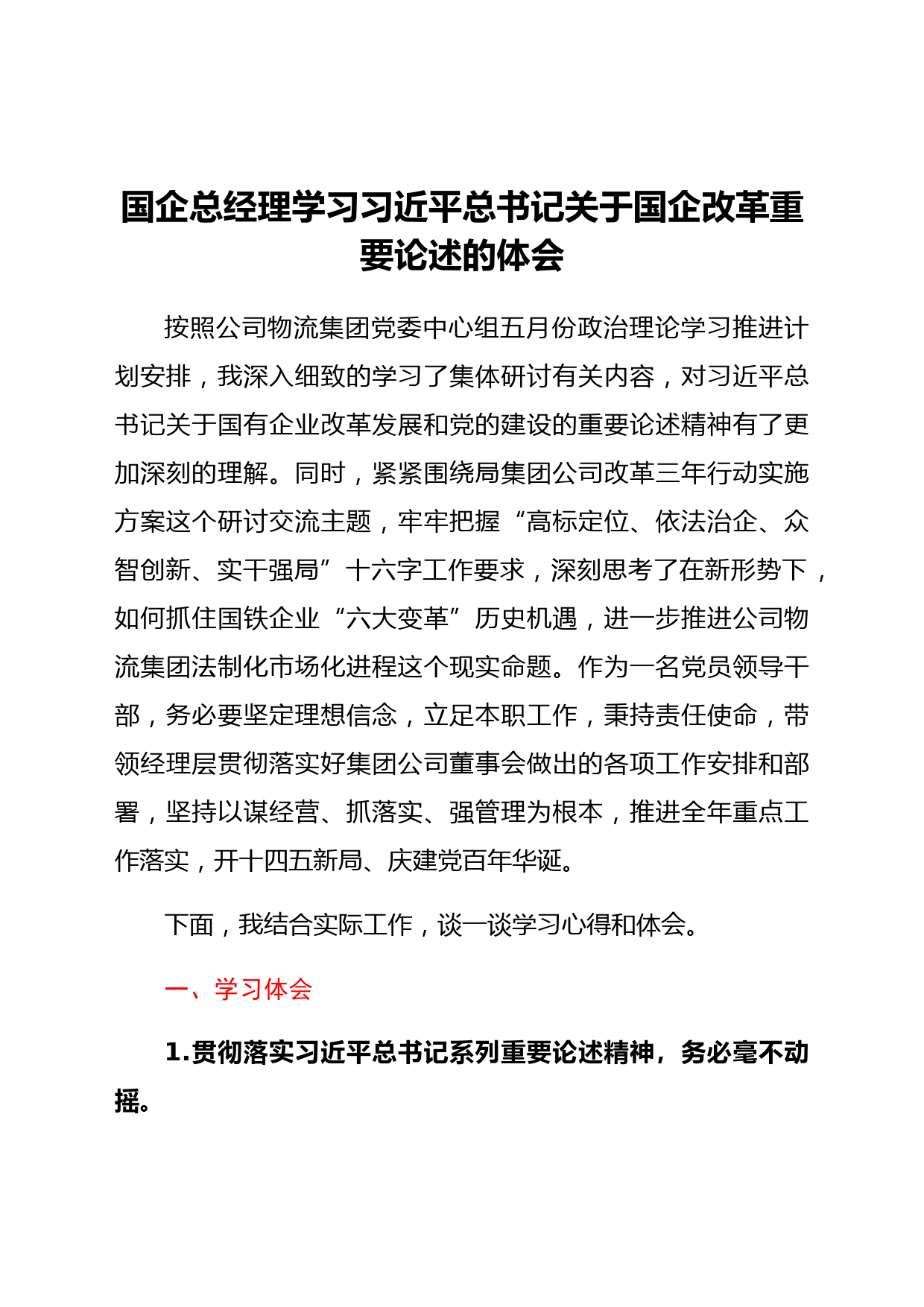 国企总经理学习习近平总书记关于国企改革重要论述的体会

按照公司物流集团党委中心组五月份政治理论学习推进计划安排，我深入细致的学习了集体研讨有关内容，对习近平总书记关于国有企业改革发展和党的建设的重要论述精神有了更加深刻的理解。同时，紧紧围绕局集团公司改革三年行动实施方案这个研讨交流主题，牢牢把握“高标定位、依法治企、众智创新、实干强局”十六字工作要求，深刻思考了在新形势下，如何抓住国铁企业“六大变革”历史机遇，进一步推进公司物流集团法制化市场化进程这个现实命题。作为一名党员领导干部，务必要坚定理想信念，立足本职工作，秉持责任使命，带领经理层贯彻落实好集团公司董事会做出的各项工作安排和部署，坚持以谋经营、抓落实、强管理为根本，推进全年重点工作落实，开十四五新局、庆建党百年华诞。

下面，我结合实际工作，谈一谈学习心得和体会。

一、学习体会

1.贯彻落实习近平总书记系列重要论述精神，务必毫不动摇。